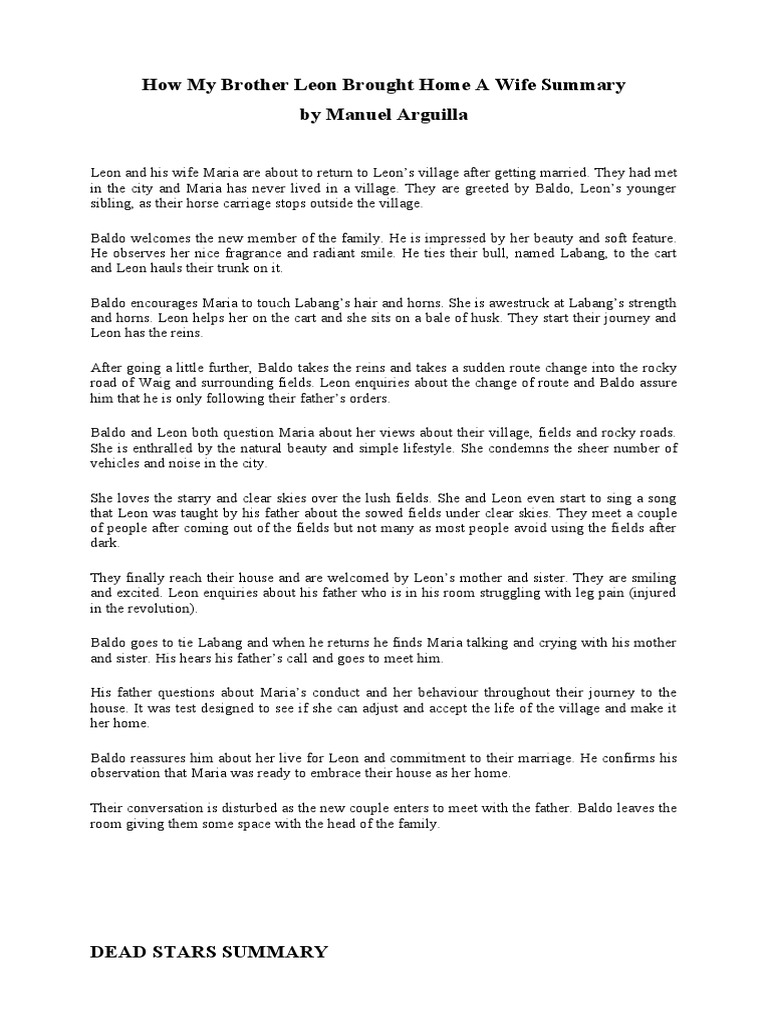 How My Brother Leon Brought Home A Wife Summary
by Manuel Arguilla

Leon and his wife Maria are about to return to Leon's village after getting married. They had met in the city and Maria has never lived in a village. They are greeted by Baldo, Leon's younger sibling, as their horse carriage stops outside the village.

Baldo welcomes the new member of the family. He is impressed by her beauty and soft feature. He observes her nice fragrance and radiant smile. He ties their bull, named Labang, to the cart and Leon hauls their trunk on it.

Baldo encourages Maria to touch Labang's hair and horns. She is awestruck at Labang's strength and horns. Leon helps her on the cart and she sits on a bale of husk. They start their journey and Leon has the reins.

After going a little further, Baldo takes the reins and takes a sudden route change into the rocky road of Waig and surrounding fields. Leon enquiries about the change of route and Baldo assure him that he is only following their father's orders.

Baldo and Leon both question Maria about her views about their village, fields and rocky roads. She is enthralled by the natural beauty and simple lifestyle. She condemns the sheer number of vehicles and noise in the city.

She loves the starry and clear skies over the lush fields. She and Leon even start to sing a song that Leon was taught by his father about the sowed fields under clear skies. They meet a couple of people after coming out of the fields but not many as most people avoid using the fields after dark.

They finally reach their house and are welcomed by Leon's mother and sister. They are smiling and excited. Leon enquiries about his father who is in his room struggling with leg pain (injured in the revolution).

Baldo goes to tie Labang and when he returns he finds Maria talking and crying with his mother and sister. His hears his father's call and goes to meet him.

His father questions about Maria's conduct and her behaviour throughout their journey to the house. It was test designed to see if she can adjust and accept the life of the village and make it her home.

Baldo reassures him about her live for Leon and commitment to their marriage. He confirms his observation that Maria was ready to embrace their house as her home.

Their conversation is disturbed as the new couple enters to meet with the father. Baldo leaves the room giving them some space with the head of the family.

DEAD STARS SUMMARY